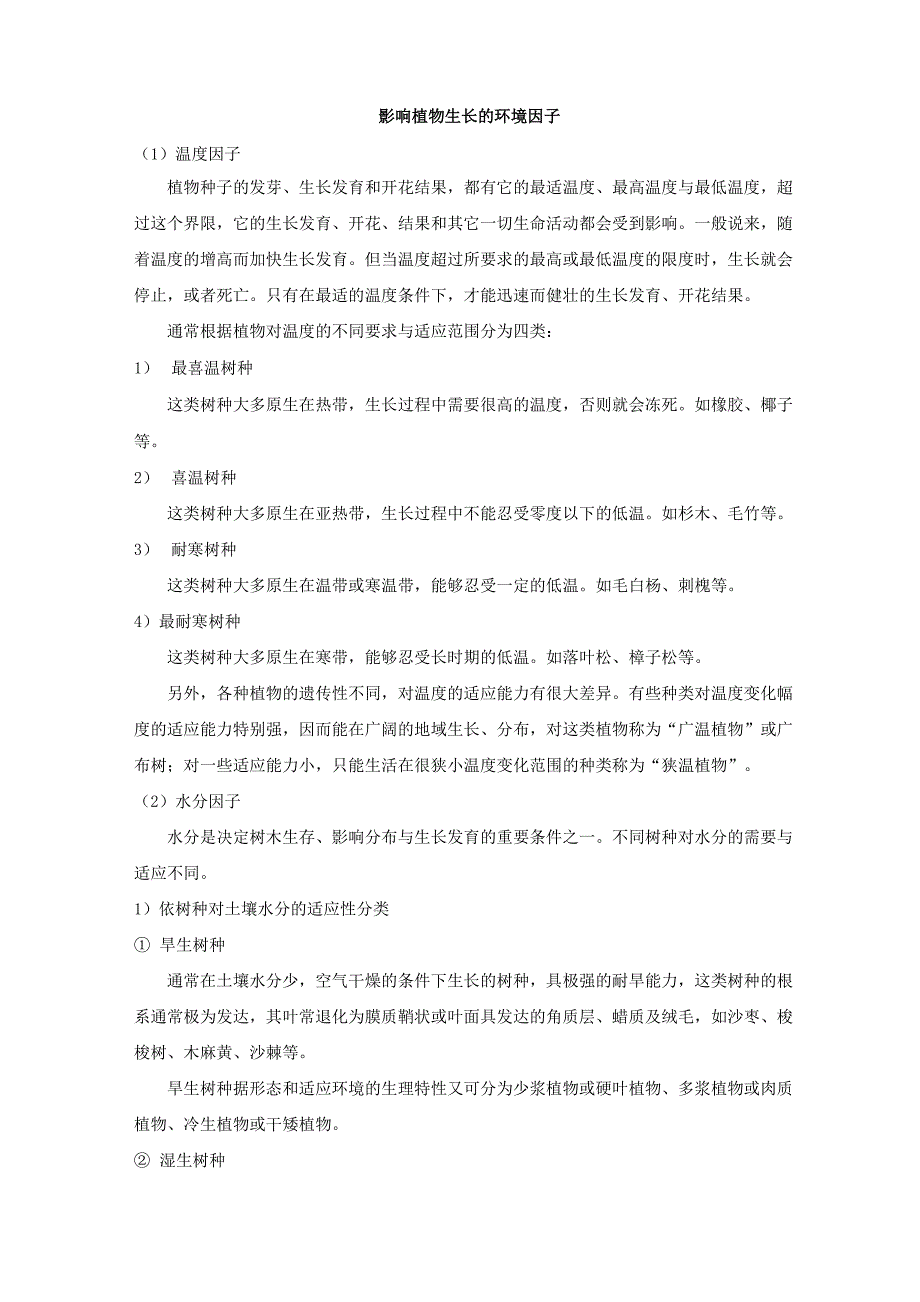 影响植物生长的环境因子

（1）温度因子

植物种子的发芽、生长发育和开花结果，都有它的最适温度、最高温度与最低温度，超过这个界限，它的生长发育、开花、结果和其它一切生命活动都会受到影响。一般说来，随着温度的增高而加快生长发育。但当温度超过所要求的最高或最低温度的限度时，生长就会停止，或者死亡。只有在最适的温度条件下，才能迅速而健壮的生长发育、开花结果。

通常根据植物对温度的不同要求与适应范围分为四类：

1） 最喜温树种

这类树种大多原生在热带，生长过程中需要很高的温度，否则就会冻死。如橡胶、椰子等。

2） 喜温树种

这类树种大多原生在亚热带，生长过程中不能忍受零度以下的低温。如杉木、毛竹等。

3） 耐寒树种

这类树种大多原生在温带或寒温带，能够忍受一定的低温。如毛白杨、刺槐等。

4）最耐寒树种

这类树种大多原生在寒带，能够忍受长时期的低温。如落叶松、樟子松等。

另外，各种植物的遗传性不同，对温度的适应能力有很大差异。有些种类对温度变化幅度的适应能力特别强，因而能在广阔的地域生长、分布，对这类植物称为“广温植物”或广布树；对一些适应能力小，只能生活在很狭小温度变化范围的种类称为“狭温植物”。

（2）水分因子

水分是决定树木生存、影响分布与生长发育的重要条件之一。不同树种对水分的需要与适应不同。

1）依树种对土壤水分的适应性分类

① 旱生树种

通常在土壤水分少，空气干燥的条件下生长的树种，具极强的耐旱能力，这类树种的根系通常极为发达，其叶常退化为膜质鞘状或叶面具发达的角质层、蜡质及绒毛，如沙枣、梭梭树、木麻黄、沙棘等。

旱生树种据形态和适应环境的生理特性又可分为少浆植物或硬叶植物、多浆植物或肉质植物、冷生植物或干矮植物。

② 湿生树种